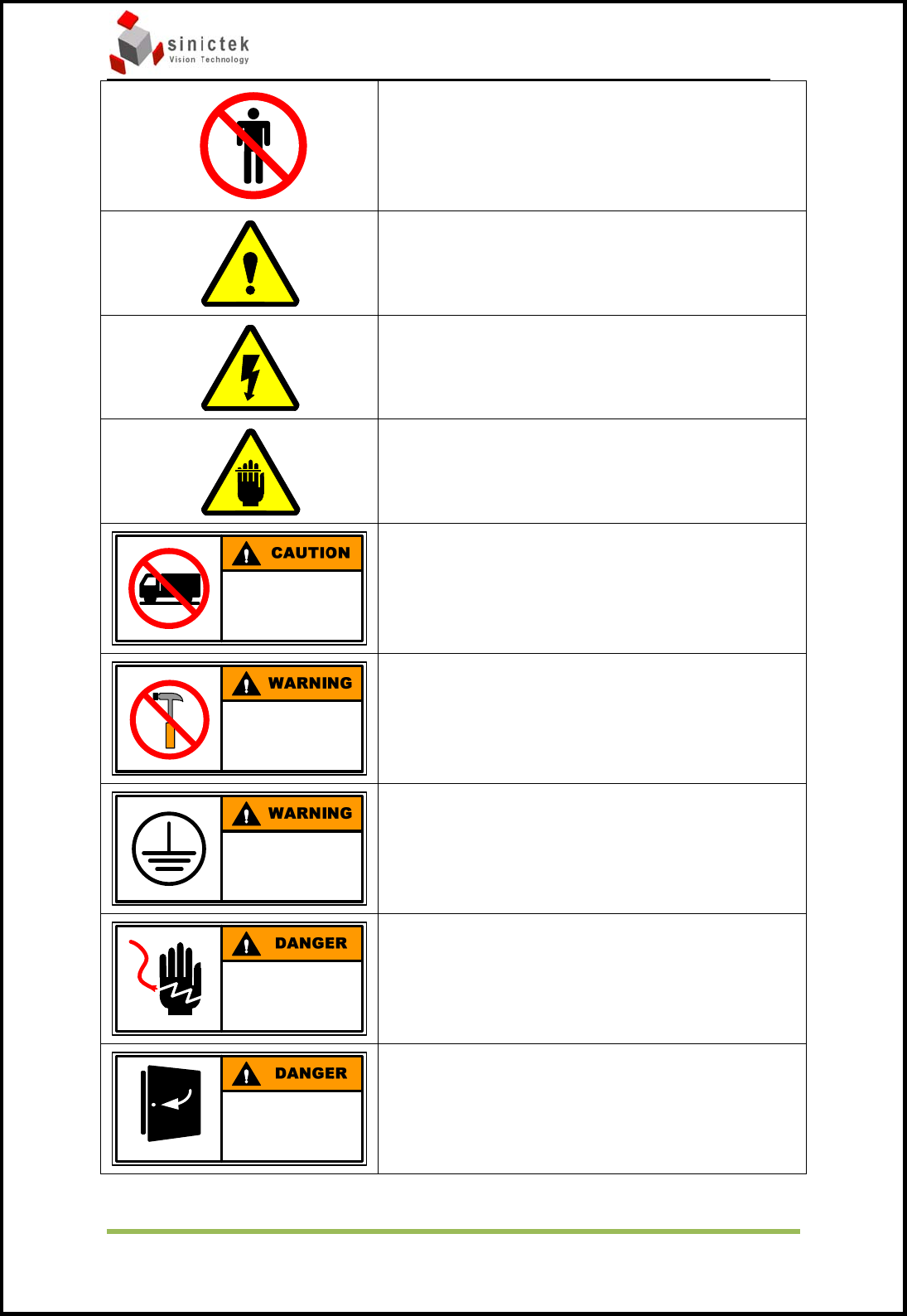 sinictek
Vision Technology

CAUTION

WARNING

WARNING

DANGER

DANGER